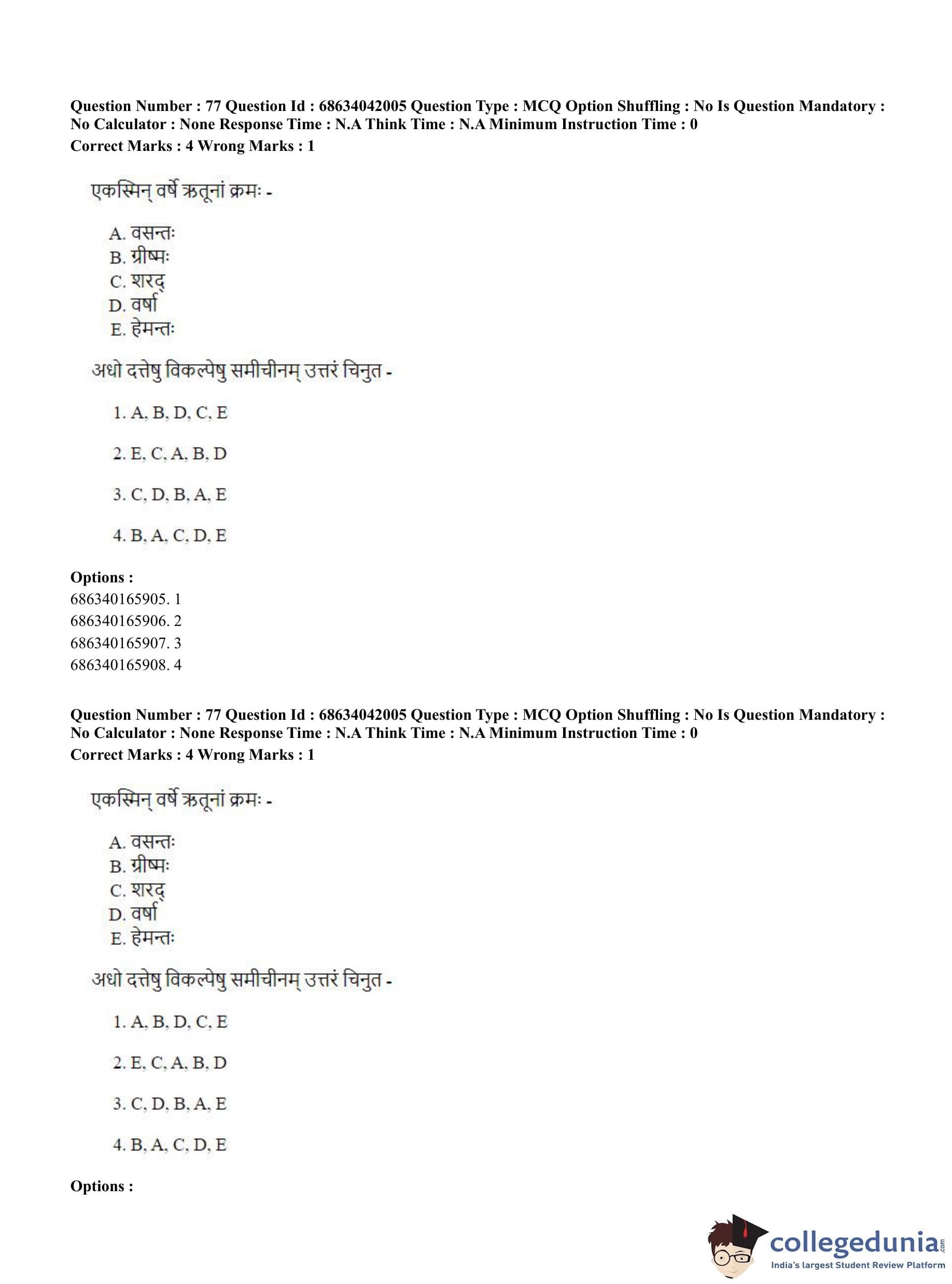 Question Number : 77 Question Id : 68634042005 Question Type : MCQ Option Shuffling : No Is Question Mandatory : No Calculator : None Response Time : N.A Think Time : N.A Minimum Instruction Time : 0
Correct Marks : 4 Wrong Marks : 1

एकस्मिन् वर्षे ऋतूनां क्रमः -

A. वसन्तः
B. ग्रीष्मः
C. शरद्
D. वर्षा
E. हेमन्तः

अधो दत्तेषु विकल्पेषु समीचीनम् उत्तरं चिनुत -

1. A, B, D, C, E

2. E, C, A, B, D

3. C, D, B, A, E

4. B, A, C, D, E

Options :
686340165905. 1
686340165906. 2
686340165907. 3
686340165908. 4

Question Number : 77 Question Id : 68634042005 Question Type : MCQ Option Shuffling : No Is Question Mandatory : No Calculator : None Response Time : N.A Think Time : N.A Minimum Instruction Time : 0
Correct Marks : 4 Wrong Marks : 1

एकस्मिन् वर्षे ऋतूनां क्रमः -

A. वसन्तः
B. ग्रीष्मः
C. शरद्
D. वर्षा
E. हेमन्तः

अधो दत्तेषु विकल्पेषु समीचीनम् उत्तरं चिनुत -

1. A, B, D, C, E

2. E, C, A, B, D

3. C, D, B, A, E

4. B, A, C, D, E

Options :

collegedunia.com
India's largest Student Review Platform